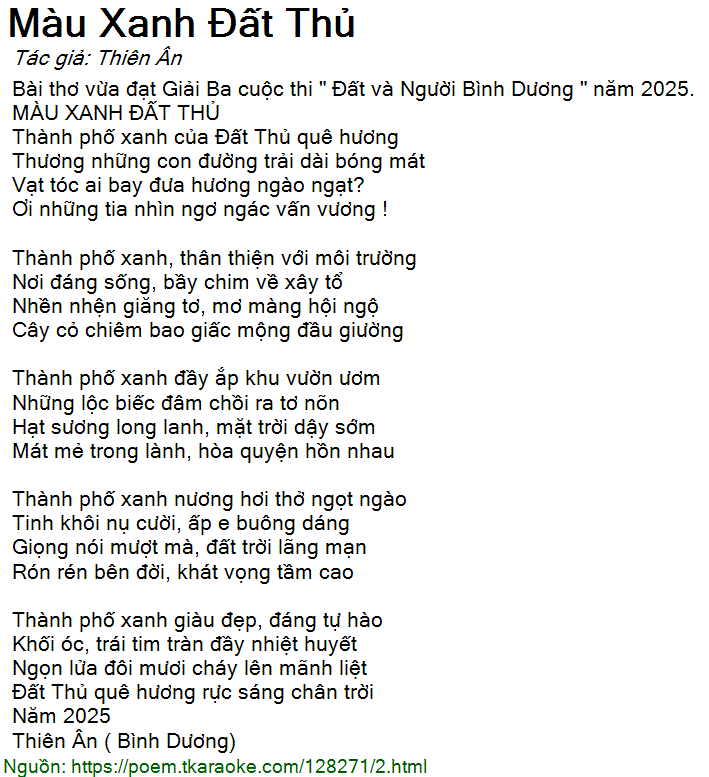 Màu Xanh Đất Thủ
Tác giả: Thiên Ân
Bài thơ vừa đạt Giải Ba cuộc thi " Đất và Người Bình Dương " năm 2025.
MÀU XANH ĐẤT THỦ
Thành phố xanh của Đất Thủ quê hương
Thương những con đường trải dài bóng mát
Vạt tóc ai bay đưa hương ngào ngạt?
Ơi những tia nhìn ngơ ngác vấn vương !

Thành phố xanh, thân thiện với môi trường
Nơi đáng sống, bầy chim về xây tổ
Nhền nhện giăng tơ, mơ màng hội ngộ
Cây cỏ chiêm bao giấc mộng đầu giường

Thành phố xanh đầy ắp khu vườn ươm
Những lộc biếc đâm chồi ra tơ nõn
Hạt sương long lanh, mặt trời dậy sớm
Mát mẻ trong lành, hòa quyện hồn nhau

Thành phố xanh nương hơi thở ngọt ngào
Tinh khôi nụ cười, ấp e buông dáng
Giọng nói mượt mà, đất trời lãng mạn
Rón rén bên đời, khát vọng tầm cao

Thành phố xanh giàu đẹp, đáng tự hào
Khối óc, trái tim tràn đầy nhiệt huyết
Ngọn lửa đôi mươi cháy lên mãnh liệt
Đất Thủ quê hương rực sáng chân trời
Năm 2025
Thiên Ân ( Bình Dương)
Nguồn: https://poem.tkaraoke.com/128271/2.html